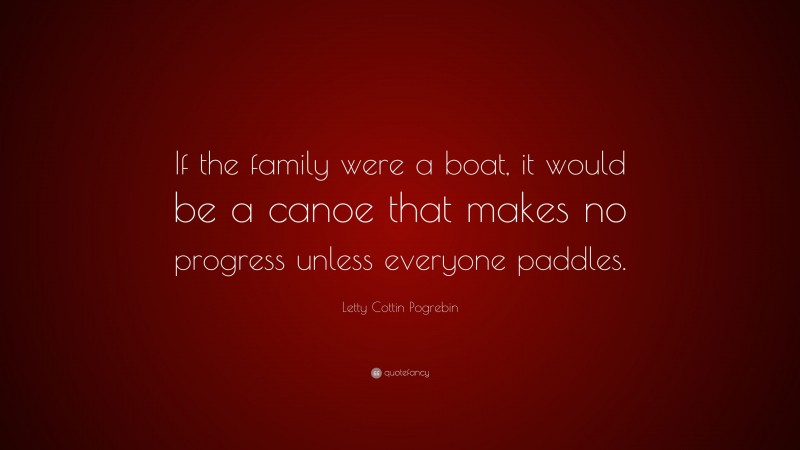 If the family were a boat, it would be a canoe that makes no progress unless everyone paddles.

Letty Cottin Pogrebin

quotefancy